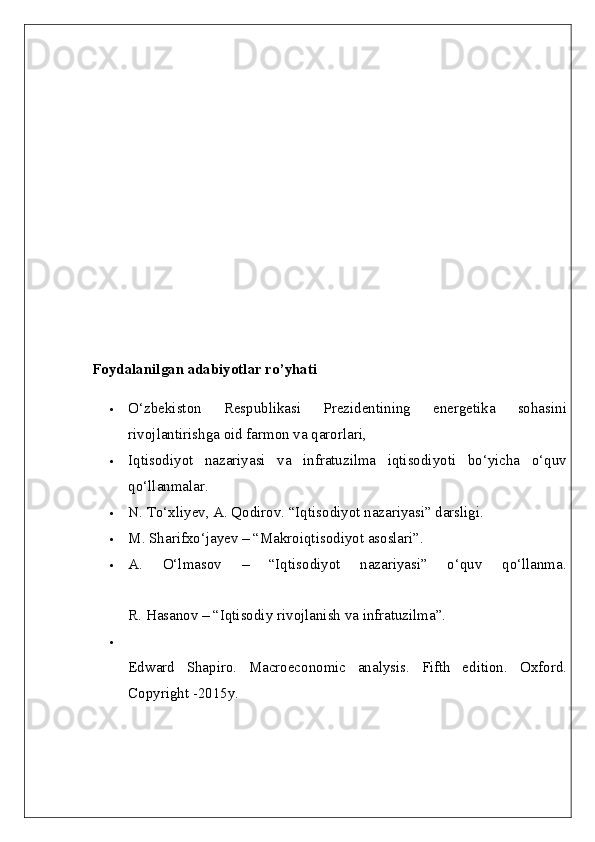 Docx.uz Docx.uz Docx.uz

Docx.uz Docx.uz Docx.uz

Foydalanilgan adabiyotlar ro’yhati

• O‘zbekiston Respublikasi Prezidentining energetika sohasini rivojlantirishga oid farmon va qarorlari,

• Iqtisodiyot nazariyasi va infratuzilma iqtisodiyoti bo‘yicha o‘quv qo‘llanmalar.

• N. To‘xliyev, A. Qodirov. “Iqtisodiyot nazariyasi” darsligi.

• M. Sharifxo‘jayev – “Makroiqtisodiyot asoslari”.

• A. O‘lmasov – “Iqtisodiyot nazariyasi” o‘quv qo‘llanma.

R. Hasanov – “Iqtisodiy rivojlanish va infratuzilma”.

•

Edward Shapiro. Macroeconomic analysis. Fifth edition. Oxford. Copyright -2015y.

Docx.uz Docx.uz Docx.uz

Docx.uz Docx.uz Docx.uz